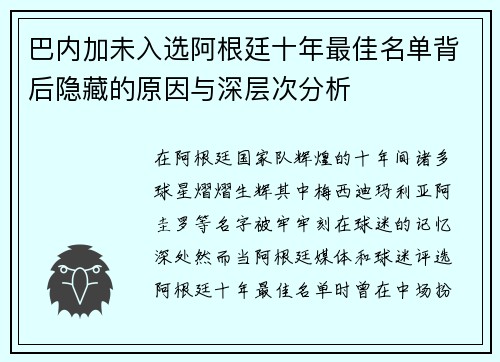 巴内加未入选阿根廷十年最佳名单背后隐藏的原因与深层次分析

在阿根廷国家队辉煌的十年间诸多球星熠熠生辉其中梅西迪玛利亚阿圭罗等名字被牢牢刻在球迷的记忆深处然而当阿根廷媒体和球迷评选阿根廷十年最佳名单时曾在中场扮